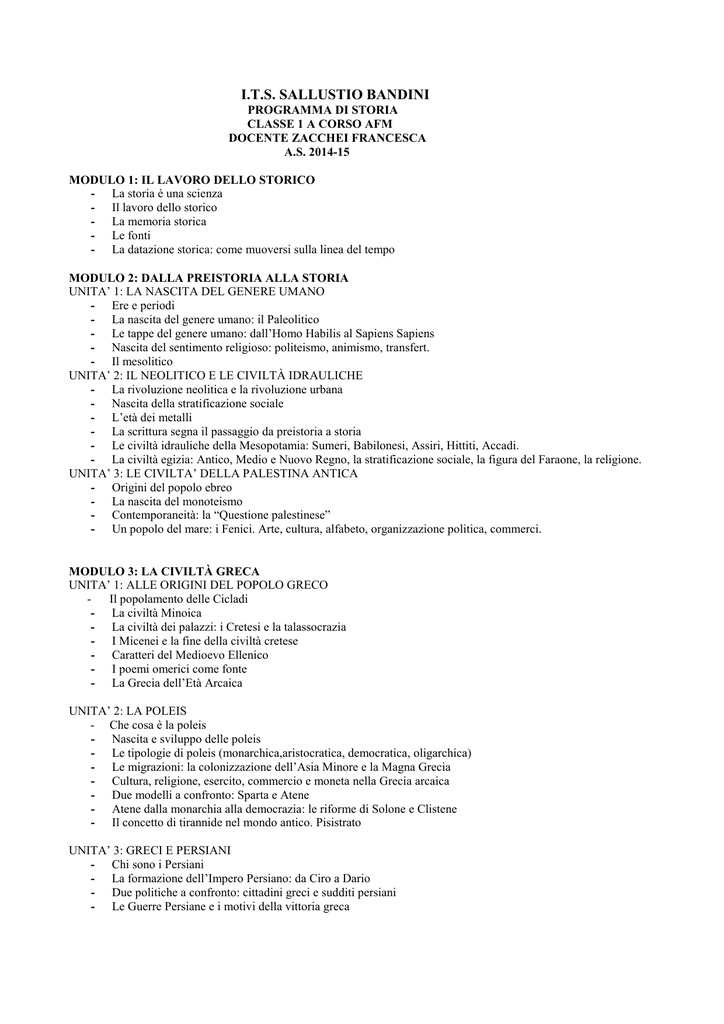 I.T.S. SALLUSTIO BANDINI
PROGRAMMA DI STORIA
CLASSE 1 A CORSO AFM
DOCENTE ZACCHEI FRANCESCA
A.S. 2014-15

MODULO 1: IL LAVORO DELLO STORICO
- La storia è una scienza
- Il lavoro dello storico
- La memoria storica
- Le fonti
- La datazione storica: come muoversi sulla linea del tempo

MODULO 2: DALLA PREISTORIA ALLA STORIA
UNITA' 1: LA NASCITA DEL GENERE UMANO
- Ere e periodi
- La nascita del genere umano: il Paleolitico
- Le tappe del genere umano: dall'Homo Habilis al Sapiens Sapiens
- Nascita del sentimento religioso: politeismo, animismo, transfert.
- Il mesolitico
UNITA' 2: IL NEOLITICO E LE CIVILTÀ IDRAULICHE
- La rivoluzione neolitica e la rivoluzione urbana
- Nascita della stratificazione sociale
- L'età dei metalli
- La scrittura segna il passaggio da preistoria a storia
- Le civiltà idrauliche della Mesopotamia: Sumeri, Babilonesi, Assiri, Hittiti, Accadi.
- La civiltà egizia: Antico, Medio e Nuovo Regno, la stratificazione sociale, la figura del Faraone, la religione.
UNITA' 3: LE CIVILTA' DELLA PALESTINA ANTICA
- Origini del popolo ebreo
- La nascita del monoteismo
- Contemporaneità: la "Questione palestinese"
- Un popolo del mare: i Fenici. Arte, cultura, alfabeto, organizzazione politica, commerci.

MODULO 3: LA CIVILTÀ GRECA
UNITA' 1: ALLE ORIGINI DEL POPOLO GRECO
- Il popolamento delle Cicladi
- La civiltà Minoica
- La civiltà dei palazzi: i Cretesi e la talassocrazia
- I Micenei e la fine della civiltà cretese
- Caratteri del Medioevo Ellenico
- I poemi omerici come fonte
- La Grecia dell'Età Arcaica

UNITA' 2: LA POLEIS
- Che cosa è la poleis
- Nascita e sviluppo delle poleis
- Le tipologie di poleis (monarchica,aristocratica, democratica, oligarchica)
- Le migrazioni: la colonizzazione dell'Asia Minore e la Magna Grecia
- Cultura, religione, esercito, commercio e moneta nella Grecia arcaica
- Due modelli a confronto: Sparta e Atene
- Atene dalla monarchia alla democrazia: le riforme di Solone e Clistene
- Il concetto di tirannide nel mondo antico. Pisistrato

UNITA' 3: GRECI E PERSIANI
- Chi sono i Persiani
- La formazione dell'Impero Persiano: da Ciro a Dario
- Due politiche a confronto: cittadini greci e sudditi persiani
- Le Guerre Persiane e i motivi della vittoria greca